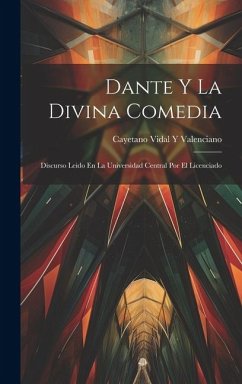 Dante Y La Divina Comedia

Cayetano Vidal Y Valenciano

Discurso Leido En La Universidad Central Por El Licenciado